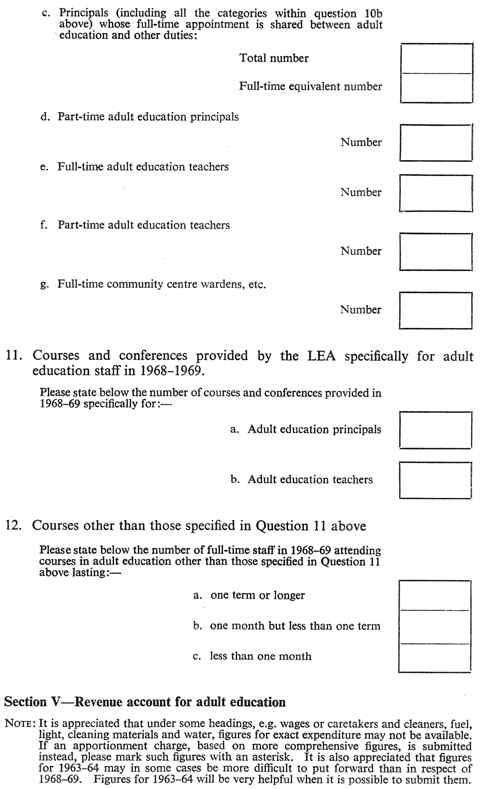 c. Principals (including all the categories within question 10b above) whose full-time appointment is shared between adult education and other duties:

Total number

Full-time equivalent number

d. Part-time adult education principals

Number

e. Full-time adult education teachers

Number

f. Part-time adult education teachers

Number

g. Full-time community centre wardens, etc.

Number

11. Courses and conferences provided by the LEA specifically for adult education staff in 1968–1969.

Please state below the number of courses and conferences provided in 1968–69 specifically for:—

a. Adult education principals

b. Adult education teachers

12. Courses other than those specified in Question 11 above

Please state below the number of full-time staff in 1968–69 attending courses in adult education other than those specified in Question 11 above lasting:—

a. one term or longer

b. one month but less than one term

c. less than one month

Section V—Revenue account for adult education

NOTE: It is appreciated that under some headings, e.g. wages or caretakers and cleaners, fuel, light, cleaning materials and water, figures for exact expenditure may not be available. If an apportionment charge, based on more comprehensive figures, is submitted instead, please mark such figures with an asterisk. It is also appreciated that figures for 1963–64 may in some cases be more difficult to put forward than in respect of 1968–69. Figures for 1963–64 will be very helpful when it is possible to submit them.